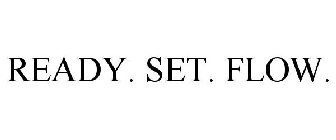 READY. SET. FLOW.